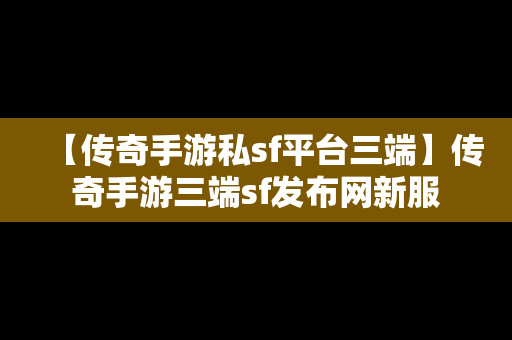 【传奇手游私sf平台三端】传奇手游三端sf发布网新服